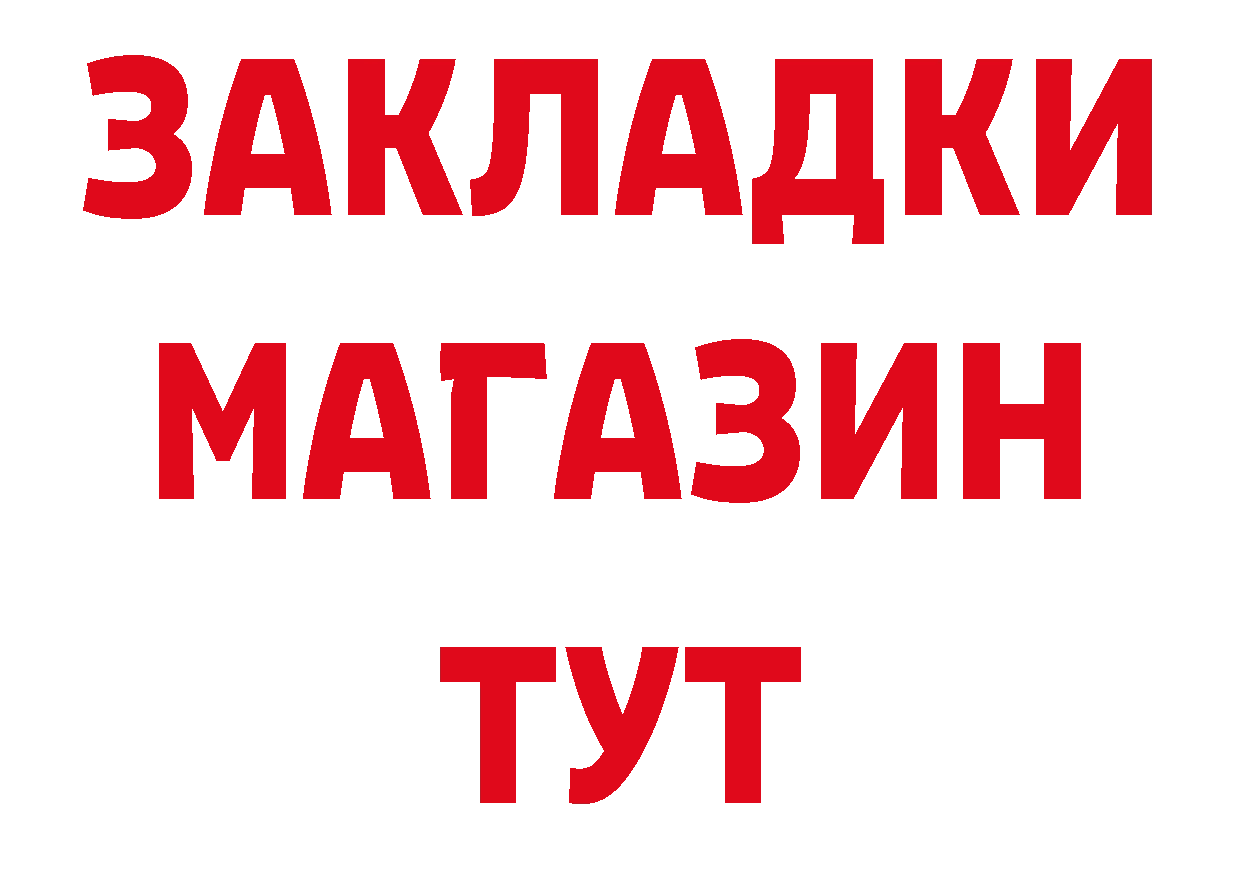 ЗАКЛАДКИ
МАГАЗИН
ТУТ